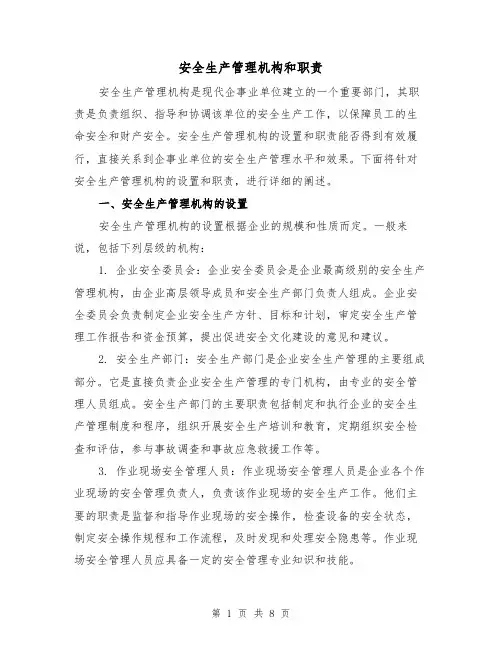 安全生产管理机构和职责

安全生产管理机构是现代企事业单位建立的一个重要部门，其职责是负责组织、指导和协调该单位的安全生产工作，以保障员工的生命安全和财产安全。安全生产管理机构的设置和职责能否得到有效履行，直接关系到企事业单位的安全生产管理水平和效果。下面将针对安全生产管理机构的设置和职责，进行详细的阐述。

一、安全生产管理机构的设置

安全生产管理机构的设置根据企业的规模和性质而定。一般来说，包括下列层级的机构：

1. 企业安全委员会：企业安全委员会是企业最高级别的安全生产管理机构，由企业高层领导成员和安全生产部门负责人组成。企业安全委员会负责制定企业安全生产方针、目标和计划，审定安全生产管理工作报告和资金预算，提出促进安全文化建设的意见和建议。

2. 安全生产部门：安全生产部门是企业安全生产管理的主要组成部分。它是直接负责企业安全生产管理的专门机构，由专业的安全管理人员组成。安全生产部门的主要职责包括制定和执行企业的安全生产管理制度和程序，组织开展安全生产培训和教育，定期组织安全检查和评估，参与事故调查和事故应急救援工作等。

3. 作业现场安全管理人员：作业现场安全管理人员是企业各个作业现场的安全管理负责人，负责该作业现场的安全生产工作。他们主要的职责是监督和指导作业现场的安全操作，检查设备的安全状态，制定安全操作规程和工作流程，及时发现和处理安全隐患等。作业现场安全管理人员应具备一定的安全管理专业知识和技能。

第 1 页 共 8 页